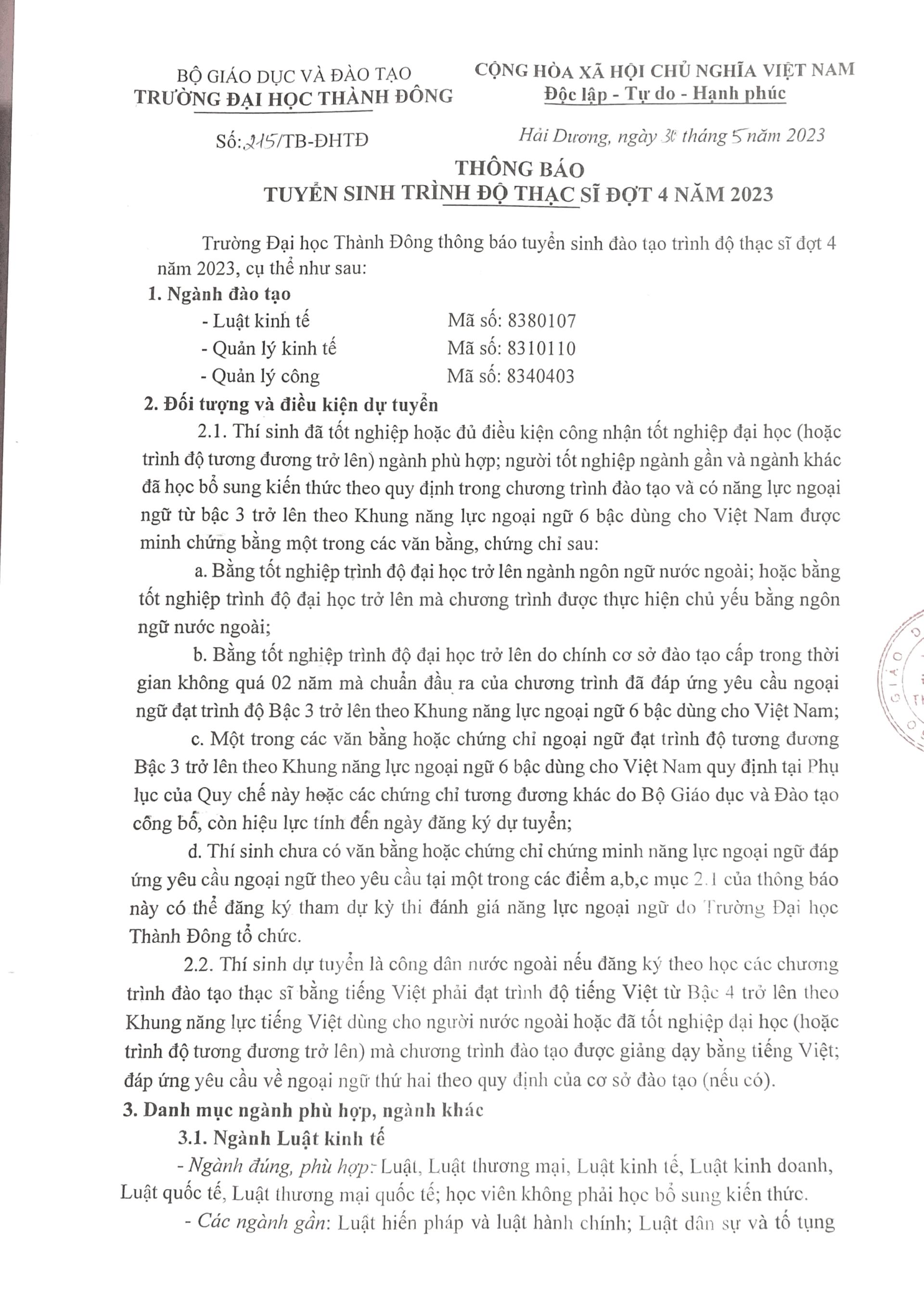 BỘ GIÁO DỤC VÀ ĐÀO TẠO
TRƯỜNG ĐẠI HỌC THÀNH ĐÔNG

CỘNG HÒA XÃ HỘI CHỦ NGHĨA VIỆT NAM
Độc lập - Tự do - Hạnh phúc

Số: 215/TB-ĐHTĐ

Hải Dương, ngày 30 tháng 5 năm 2023

THÔNG BÁO
TUYỂN SINH TRÌNH ĐỘ THẠC SĨ ĐỢT 4 NĂM 2023

Trường Đại học Thành Đông thông báo tuyển sinh đào tạo trình độ thạc sĩ đợt 4 năm 2023, cụ thể như sau:

1. Ngành đào tạo
- Luật kinh tế Mã số: 8380107
- Quản lý kinh tế Mã số: 8310110
- Quản lý công Mã số: 8340403

2. Đối tượng và điều kiện dự tuyển
2.1. Thí sinh đã tốt nghiệp hoặc đủ điều kiện công nhận tốt nghiệp đại học (hoặc trình độ tương đương trở lên) ngành phù hợp; người tốt nghiệp ngành gần và ngành khác đã học bổ sung kiến thức theo quy định trong chương trình đào tạo và có năng lực ngoại ngữ từ bậc 3 trở lên theo Khung năng lực ngoại ngữ 6 bậc dùng cho Việt Nam được minh chứng bằng một trong các văn bằng, chứng chỉ sau:
a. Bằng tốt nghiệp trình độ đại học trở lên ngành ngôn ngữ nước ngoài; hoặc bằng tốt nghiệp trình độ đại học trở lên mà chương trình được thực hiện chủ yếu bằng ngôn ngữ nước ngoài;
b. Bằng tốt nghiệp trình độ đại học trở lên do chính cơ sở đào tạo cấp trong thời gian không quá 02 năm mà chuẩn đầu ra của chương trình đã đáp ứng yêu cầu ngoại ngữ đạt trình độ Bậc 3 trở lên theo Khung năng lực ngoại ngữ 6 bậc dùng cho Việt Nam;
c. Một trong các văn bằng hoặc chứng chỉ ngoại ngữ đạt trình độ tương đương Bậc 3 trở lên theo Khung năng lực ngoại ngữ 6 bậc dùng cho Việt Nam quy định tại Phụ lục của Quy chế này hoặc các chứng chỉ tương đương khác do Bộ Giáo dục và Đào tạo công bố, còn hiệu lực tính đến ngày đăng ký dự tuyển;
d. Thí sinh chưa có văn bằng hoặc chứng chỉ chứng minh năng lực ngoại ngữ đáp ứng yêu cầu ngoại ngữ theo yêu cầu tại một trong các điểm a,b,c mục 2.1 của thông báo này có thể đăng ký tham dự kỳ thi đánh giá năng lực ngoại ngữ do Trường Đại học Thành Đông tổ chức.
2.2. Thí sinh dự tuyển là công dân nước ngoài nếu đăng ký theo học các chương trình đào tạo thạc sĩ bằng tiếng Việt phải đạt trình độ tiếng Việt từ Bậc 4 trở lên theo Khung năng lực tiếng Việt dùng cho người nước ngoài hoặc đã tốt nghiệp đại học (hoặc trình độ tương đương trở lên) mà chương trình đào tạo được giảng dạy bằng tiếng Việt; đáp ứng yêu cầu về ngoại ngữ thứ hai theo quy định của cơ sở đào tạo (nếu có).

3. Danh mục ngành phù hợp, ngành khác
3.1. Ngành Luật kinh tế
- Ngành đúng, phù hợp: Luật, Luật thương mại, Luật kinh tế, Luật kinh doanh, Luật quốc tế, Luật thương mại quốc tế; học viên không phải học bổ sung kiến thức.
- Các ngành gần: Luật hiến pháp và luật hành chính; Luật dân sự và tố tụng